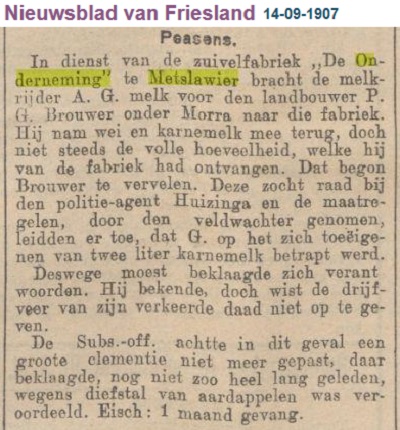 Nieuwsblad van Friesland 14-09-1907

Peasens.

In dienst van de zuivelfabriek „De Onderneming" te Metslawier bracht de melkrijder A. G. melk voor den landbouwer P. G. Brouwer onder Morra naar die fabriek. Hij nam wei en karnemelk mee terug, doch niet steeds de volle hoeveelheid, welke hij van de fabriek had ontvangen. Dat begon Brouwer te vervelen. Deze zocht raad bij den politie-agent Huizinga en de maatregelen, door den veldwachter genomen, leidden er toe, dat G. op het zich toeëigenen van twee liter karnemelk betrapt werd.

Deswege moest beklaagde zich verantwoorden. Hij bekende, doch wist de drijfveer van zijn verkeerde daad niet op te geven.

De Subs.-off. achtte in dit geval een groote clementie niet meer gepast, daar beklaagde, nog niet zoo heel lang geleden, wegens diefstal van aardappelen was veroordeeld. Eisch: 1 maand gevang.